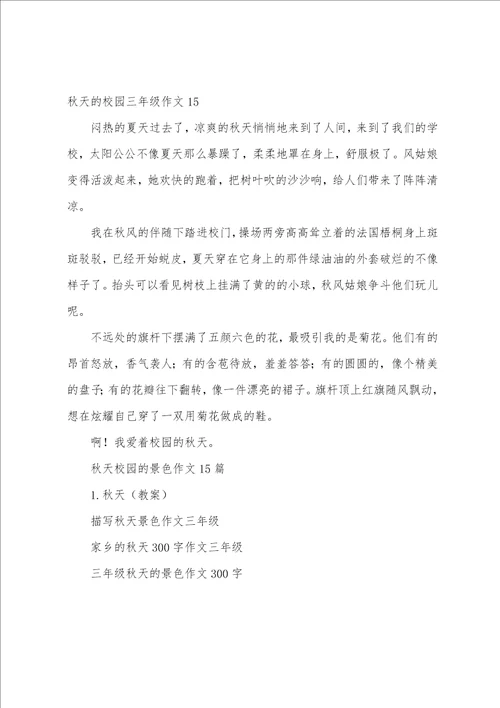 秋天的校园三年级作文 15

闷热的夏天过去了，凉爽的秋天悄悄地来到了人间，来到了我们的学校，太阳公公不像夏天那么暴躁了，柔柔地罩在身上，舒服极了。风姑娘变得活泼起来，她欢快的跑着，把树叶吹的沙沙响，给人们带来了阵阵清凉。

我在秋风的伴随下踏进校门，操场两旁高高耸立着的法国梧桐身上斑斑驳驳，已经开始蜕皮，夏天穿在它身上的那件绿油油的外套破烂的不像样子了。抬头可以看见树枝上挂满了黄的的小球，秋风姑娘争斗他们玩儿呢。

不远处的旗杆下摆满了五颜六色的花，最吸引我的是菊花。他们有的昂首怒放，香气袭人；有的含苞待放，羞羞答答；有的圆圆的，像个精美的盘子；有的花瓣往下翻转，像一件漂亮的裙子。旗杆顶上红旗随风飘动，想在炫耀自己穿了一双用菊花做成的鞋。

啊！我爱着校园的秋天。

秋天校园的景色作文 15 篇

1. 秋天（教案）

描写秋天景色作文三年级

家乡的秋天 300 字作文三年级

三年级秋天的景色作文 300 字